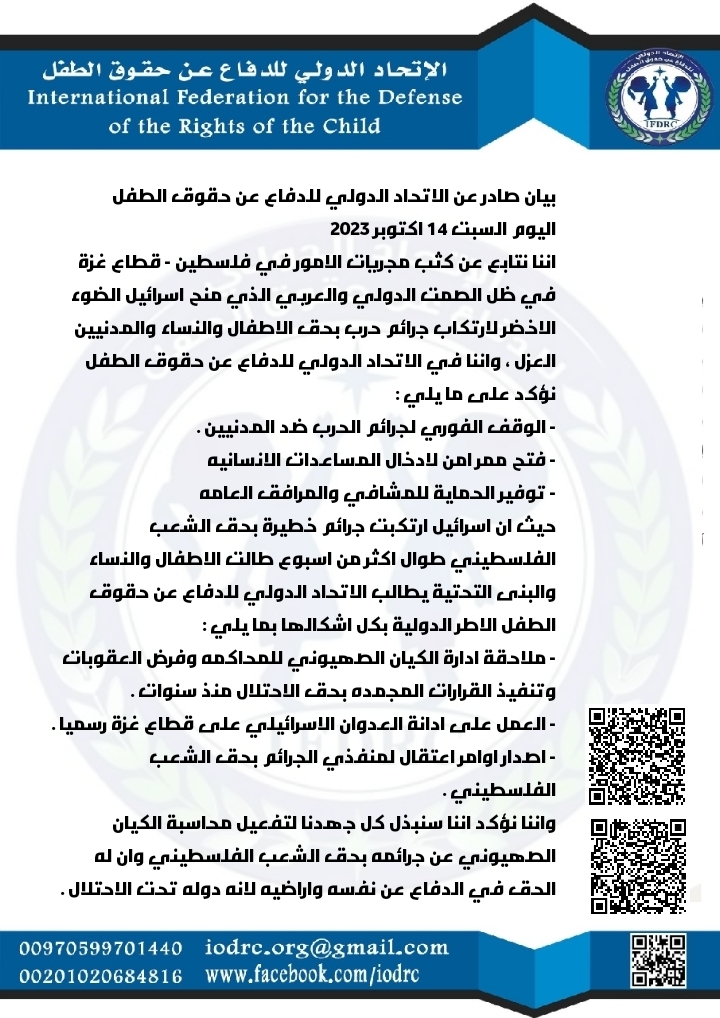 الإتحاد الدولي للدفاع عن حقوق الطفل
International Federation for the Defense of the Rights of the Child

IFDRC

بيان صادر عن الاتحاد الدولي للدفاع عن حقوق الطفل
اليوم السبت 14 اكتوبر 2023
اننا نتابع عن كثب مجريات الامور في فلسطين - قطاع غزة في ظل الصمت الدولي والعربي الذي منح اسرائيل الضوء الاخضر لارتكاب جرائم حرب بحق الاطفال والنساء والمدنيين العزل ، واننا في الاتحاد الدولي للدفاع عن حقوق الطفل نؤكد على ما يلي :
- الوقف الفوري لجرائم الحرب ضد المدنيين .
- فتح ممر امن لادخال المساعدات الانسانيه
- توفير الحماية للمشافي والمرافق العامه
حيث ان اسرائيل ارتكبت جرائم خطيرة بحق الشعب الفلسطيني طوال اكثر من اسبوع طالت الاطفال والنساء والبنى التحتية يطالب الاتحاد الدولي للدفاع عن حقوق الطفل الاطر الدولية بكل اشكالها بما يلي :
- ملاحقة ادارة الكيان الصهيوني للمحاكمه وفرض العقوبات وتنفيذ القرارات المجمده بحق الاحتلال منذ سنوات .
- العمل على ادانة العدوان الاسرائيلي على قطاع غزة رسميا .
- اصدار اوامر اعتقال لمنفذي الجرائم بحق الشعب الفلسطيني .
واننا نؤكد اننا سنبذل كل جهدنا لتفعيل محاسبة الكيان الصهيوني عن جرائمه بحق الشعب الفلسطيني وان له الحق في الدفاع عن نفسه واراضيه لانه دوله تحت الاحتلال .

00970599701440 iodrc.org@gmail.com
00201020684816 www.facebook.com/iodrc